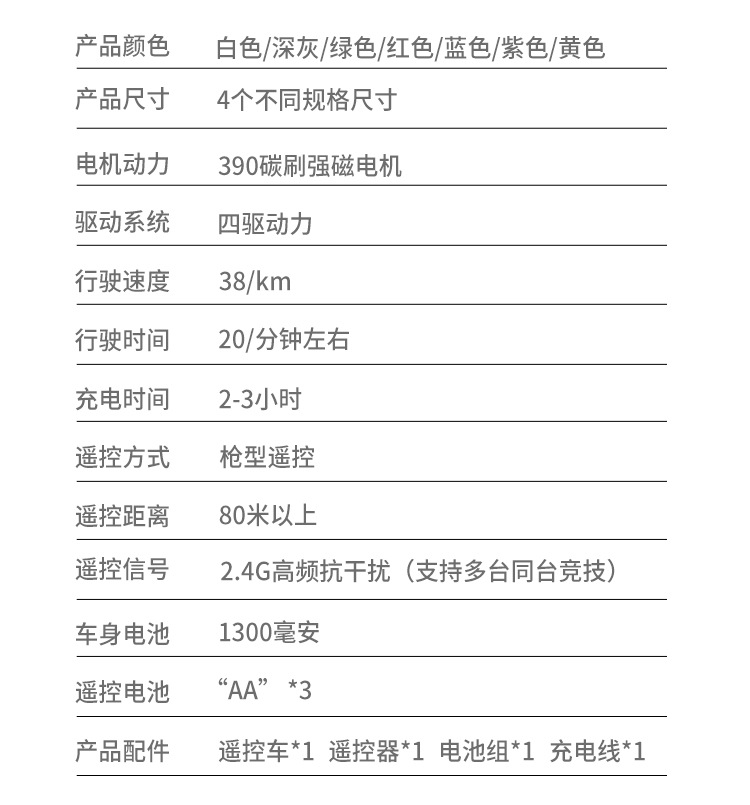 | 产品颜色 | 白色/深灰/绿色/红色/蓝色/紫色/黄色 |
|---|---|
| 产品尺寸 | 4个不同规格尺寸 |
| 电机动力 | 390碳刷强磁电机 |
| 驱动系统 | 四驱动力 |
| 行驶速度 | 38/km |
| 行驶时间 | 20/分钟左右 |
| 充电时间 | 2-3小时 |
| 遥控方式 | 枪型遥控 |
| 遥控距离 | 80米以上 |
| 遥控信号 | 2.4G高频抗干扰（支持多台同台竞技） |
| 车身电池 | 1300毫安 |
| 遥控电池 | “AA” *3 |
| 产品配件 | 遥控车*1 遥控器*1 电池组*1 充电线*1 |